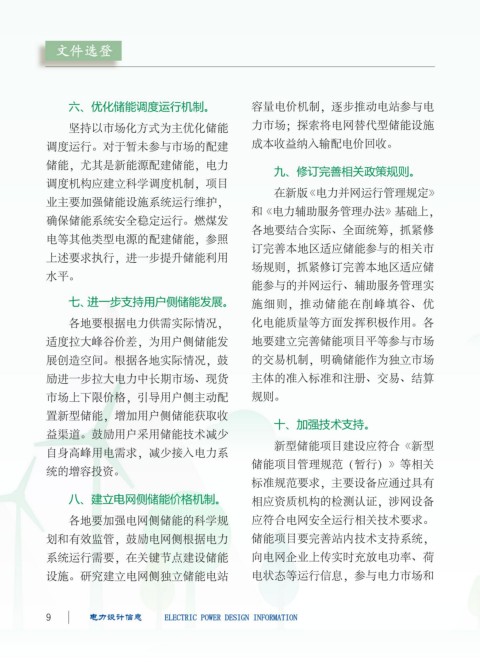 文件选登

六、优化储能调度运行机制。

坚持以市场化方式为主优化储能调度运行。对于暂未参与市场的配建储能，尤其是新能源配建储能，电力调度机构应建立科学调度机制，项目业主要加强储能设施系统运行维护，确保储能系统安全稳定运行。燃煤发电等其他类型电源的配建储能，参照上述要求执行，进一步提升储能利用水平。

七、进一步支持用户侧储能发展。

各地要根据电力供需实际情况，适度拉大峰谷价差，为用户侧储能发展创造空间。根据各地实际情况，鼓励进一步拉大电力中长期市场、现货市场上下限价格，引导用户侧主动配置新型储能，增加用户侧储能获取收益渠道。鼓励用户采用储能技术减少自身高峰用电需求，减少接入电力系统的增容投资。

八、建立电网侧储能价格机制。

各地要加强电网侧储能的科学规划和有效监管，鼓励电网侧根据电力系统运行需要，在关键节点建设储能设施。研究建立电网侧独立储能电站容量电价机制，逐步推动电站参与电力市场；探索将电网替代型储能设施成本收益纳入输配电价回收。

九、修订完善相关政策规则。

在新版《电力并网运行管理规定》和《电力辅助服务管理办法》基础上，各地要结合实际、全面统筹，抓紧修订完善本地区适应储能参与的相关市场规则，抓紧修订完善本地区适应储能参与的并网运行、辅助服务管理实施细则，推动储能在削峰填谷、优化电能质量等方面发挥积极作用。各地要建立完善储能项目平等参与市场的交易机制，明确储能作为独立市场主体的准入标准和注册、交易、结算规则。

十、加强技术支持。

新型储能项目建设应符合《新型储能项目管理规范（暂行）》等相关标准规范要求，主要设备应通过具有相应资质机构的检测认证，涉网设备应符合电网安全运行相关技术要求。储能项目要完善站内技术支持系统，向电网企业上传实时充放电功率、荷电状态等运行信息，参与电力市场和

9 电力设计信息 ELECTRIC POWER DESIGN INFORMATION